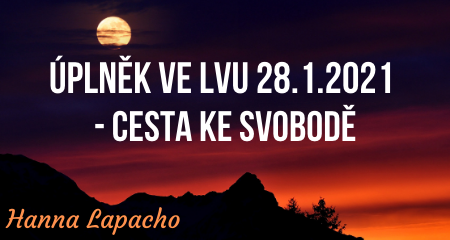 ÚPLNĚK VE LVU 28.1.2021 - CESTA KE SVOBODĚ

Hanna Lapacho